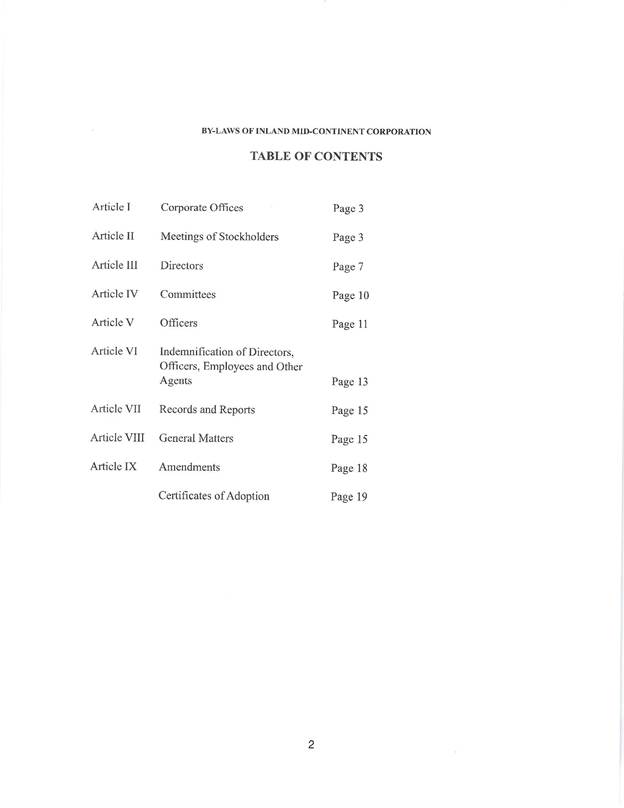 BY-LAWS OF INLAND MID-CONTINENT CORPORATION

TABLE OF CONTENTS

| | | |
|---|---|---|
| Article I | Corporate Offices | Page 3 |
| Article II | Meetings of Stockholders | Page 3 |
| Article III | Directors | Page 7 |
| Article IV | Committees | Page 10 |
| Article V | Officers | Page 11 |
| Article VI | Indemnification of Directors, Officers, Employees and Other Agents | Page 13 |
| Article VII | Records and Reports | Page 15 |
| Article VIII | General Matters | Page 15 |
| Article IX | Amendments | Page 18 |
| | Certificates of Adoption | Page 19 |

2